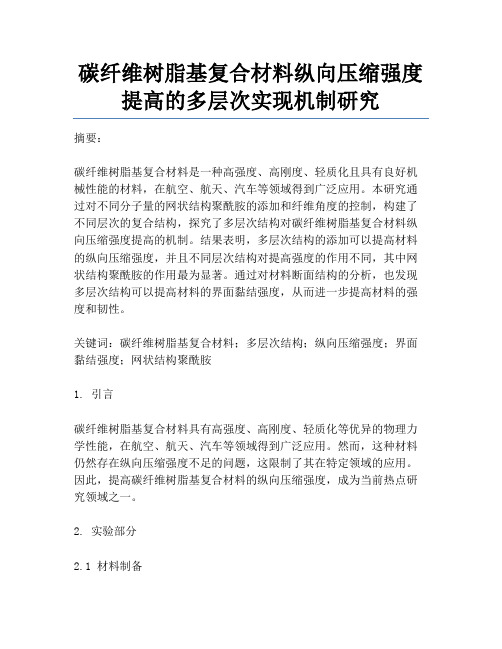 碳纤维树脂基复合材料纵向压缩强度提高的多层次实现机制研究

摘要：

碳纤维树脂基复合材料是一种高强度、高刚度、轻质化且具有良好机械性能的材料，在航空、航天、汽车等领域得到广泛应用。本研究通过对不同分子量的网状结构聚酰胺的添加和纤维角度的控制，构建了不同层次的复合结构，探究了多层次结构对碳纤维树脂基复合材料纵向压缩强度提高的机制。结果表明，多层次结构的添加可以提高材料的纵向压缩强度，并且不同层次结构对提高强度的作用不同，其中网状结构聚酰胺的作用最为显著。通过对材料断面结构的分析，也发现多层次结构可以提高材料的界面黏结强度，从而进一步提高材料的强度和韧性。

关键词：碳纤维树脂基复合材料；多层次结构；纵向压缩强度；界面黏结强度；网状结构聚酰胺

1. 引言

碳纤维树脂基复合材料具有高强度、高刚度、轻质化等优异的物理力学性能，在航空、航天、汽车等领域得到广泛应用。然而，这种材料仍然存在纵向压缩强度不足的问题，这限制了其在特定领域的应用。因此，提高碳纤维树脂基复合材料的纵向压缩强度，成为当前热点研究领域之一。

2. 实验部分

2.1 材料制备